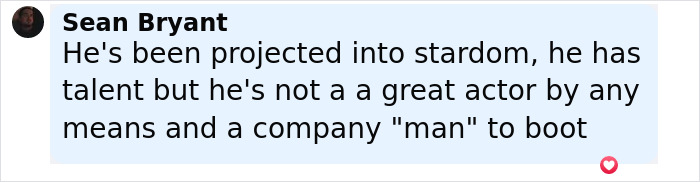 Sean Bryant
He's been projected into stardom, he has talent but he's not a a great actor by any means and a company "man" to boot